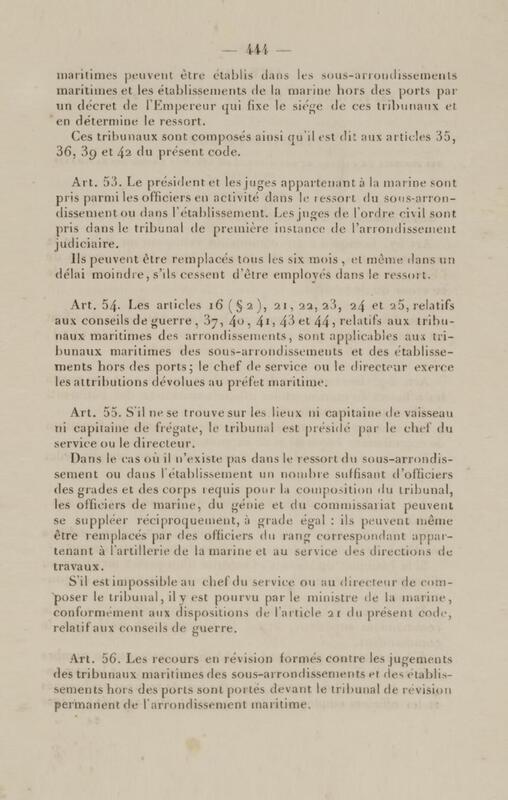 — 444 —

maritimes peuvent être établis dans les sous-arrondissements maritimes et les établissements de la marine hors des ports par un décret de l'Empereur qui fixe le siége de ces tribunaux et en détermine le ressort.

Ces tribunaux sont composés ainsi qu'il est dit aux articles 35, 36, 39 et 42 du présent code.

Art. 53. Le président et les juges appartenant à la marine sont pris parmi les officiers en activité dans le ressort du sous-arrondissement ou dans l'établissement. Les juges de l'ordre civil sont pris dans le tribunal de première instance de l'arrondissement judiciaire.

Ils peuvent être remplacés tous les six mois, et même dans un délai moindre, s'ils cessent d'être employés dans le ressort.

Art. 54. Les articles 16 (§ 2), 21, 22, 23, 24 et 25, relatifs aux conseils de guerre, 37, 40, 41, 43 et 44, relatifs aux tribunaux maritimes des arrondissements, sont applicables aux tribunaux maritimes des sous-arrondissements et des établissements hors des ports; le chef de service ou le directeur exerce les attributions dévolues au préfet maritime.

Art. 55. S'il ne se trouve sur les lieux ni capitaine de vaisseau ni capitaine de frégate, le tribunal est présidé par le chef du service ou le directeur.

Dans le cas où il n'existe pas dans le ressort du sous-arrondissement ou dans l'établissement un nombre suffisant d'officiers des grades et des corps requis pour la composition du tribunal, les officiers de marine, du génie et du commissariat peuvent se suppléer réciproquement, à grade égal : ils peuvent même être remplacés par des officiers du rang correspondant appartenant à l'artillerie de la marine et au service des directions de travaux.

S'il est impossible au chef du service ou au directeur de composer le tribunal, il y est pourvu par le ministre de la marine, conformément aux dispositions de l'article 21 du présent code, relatif aux conseils de guerre.

Art. 56. Les recours en révision formés contre les jugements des tribunaux maritimes des sous-arrondissements et des établissements hors des ports sont portés devant le tribunal de révision permanent de l'arrondissement maritime.